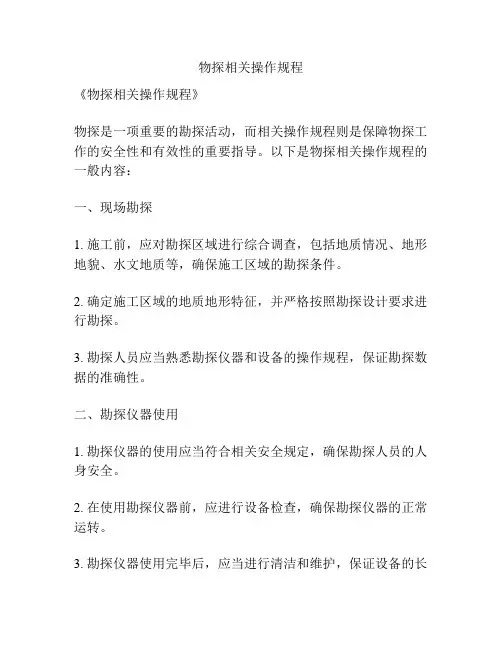 物探相关操作规程

《物探相关操作规程》

物探是一项重要的勘探活动，而相关操作规程则是保障物探工作的安全性和有效性的重要指导。以下是物探相关操作规程的一般内容：

一、现场勘探

1. 施工前，应对勘探区域进行综合调查，包括地质情况、地形地貌、水文地质等，确保施工区域的勘探条件。

2. 确定施工区域的地质地形特征，并严格按照勘探设计要求进行勘探。

3. 勘探人员应当熟悉勘探仪器和设备的操作规程，保证勘探数据的准确性。

二、勘探仪器使用

1. 勘探仪器的使用应当符合相关安全规定，确保勘探人员的人身安全。

2. 在使用勘探仪器前，应进行设备检查，确保勘探仪器的正常运转。

3. 勘探仪器使用完毕后，应当进行清洁和维护，保证设备的长